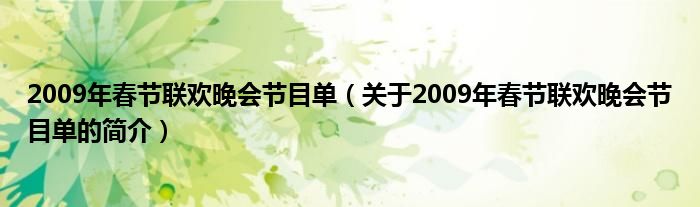 2009年春节联欢晚会节目单（关于2009年春节联欢晚会节目单的简介）